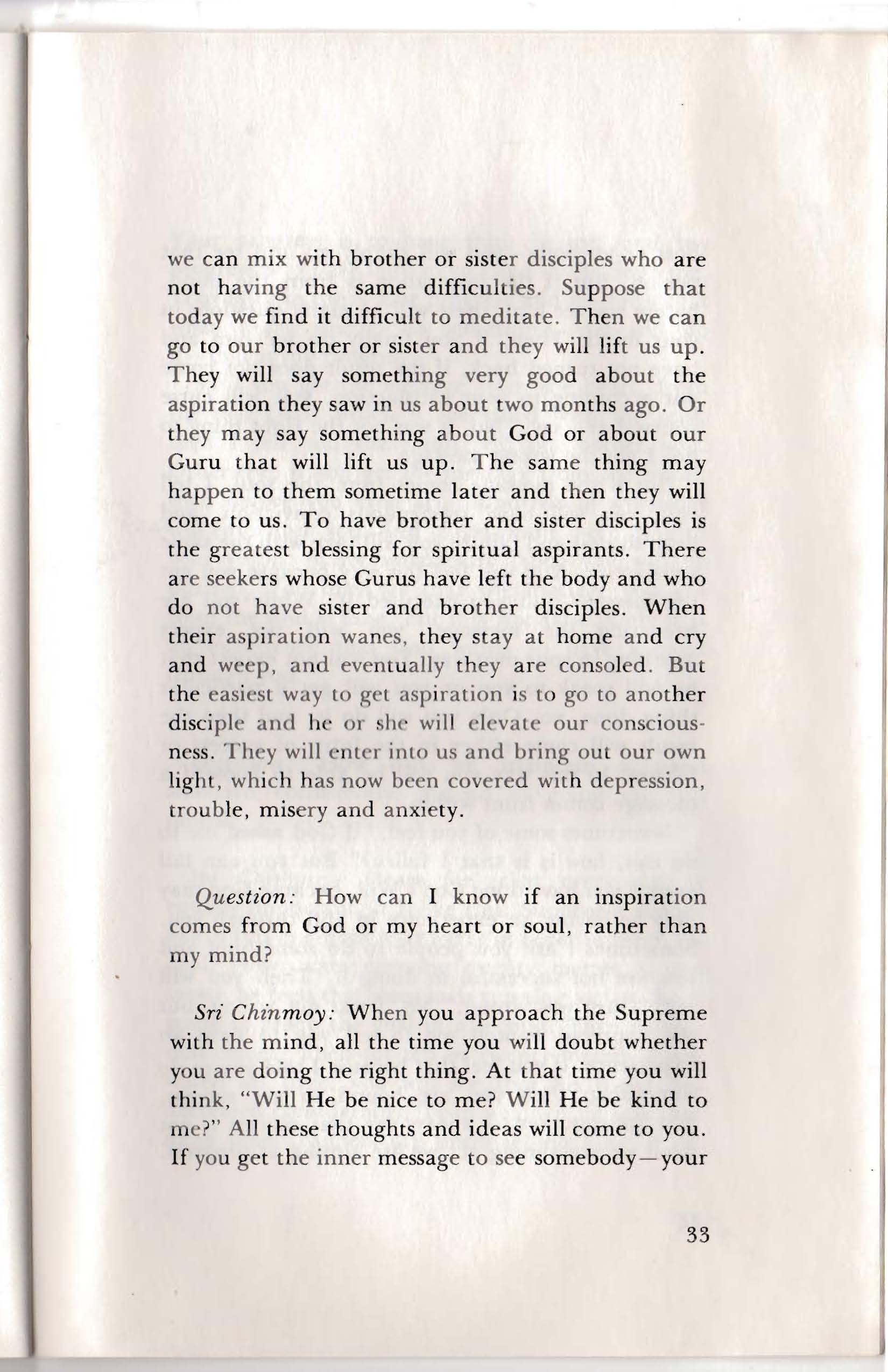 we can mix with brother or sister disciples who are not having the same difficulties. Suppose that today we find it difficult to meditate. Then we can go to our brother or sister and they will lift us up. They will say something very good about the aspiration they saw in us about two months ago. Or they may say something about God or about our Guru that will lift us up. The same thing may happen to them sometime later and then they will come to us. To have brother and sister disciples is the greatest blessing for spiritual aspirants. There are seekers whose Gurus have left the body and who do not have sister and brother disciples. When their aspiration wanes, they stay at home and cry and weep, and eventually they are consoled. But the easiest way to get aspiration is to go to another disciple and he or she will elevate our consciousness. They will enter into us and bring out our own light, which has now been covered with depression, trouble, misery and anxiety.

Question: How can I know if an inspiration comes from God or my heart or soul, rather than my mind?

Sri Chinmoy: When you approach the Supreme with the mind, all the time you will doubt whether you are doing the right thing. At that time you will think, "Will He be nice to me? Will He be kind to me?" All these thoughts and ideas will come to you. If you get the inner message to see somebody—your

33